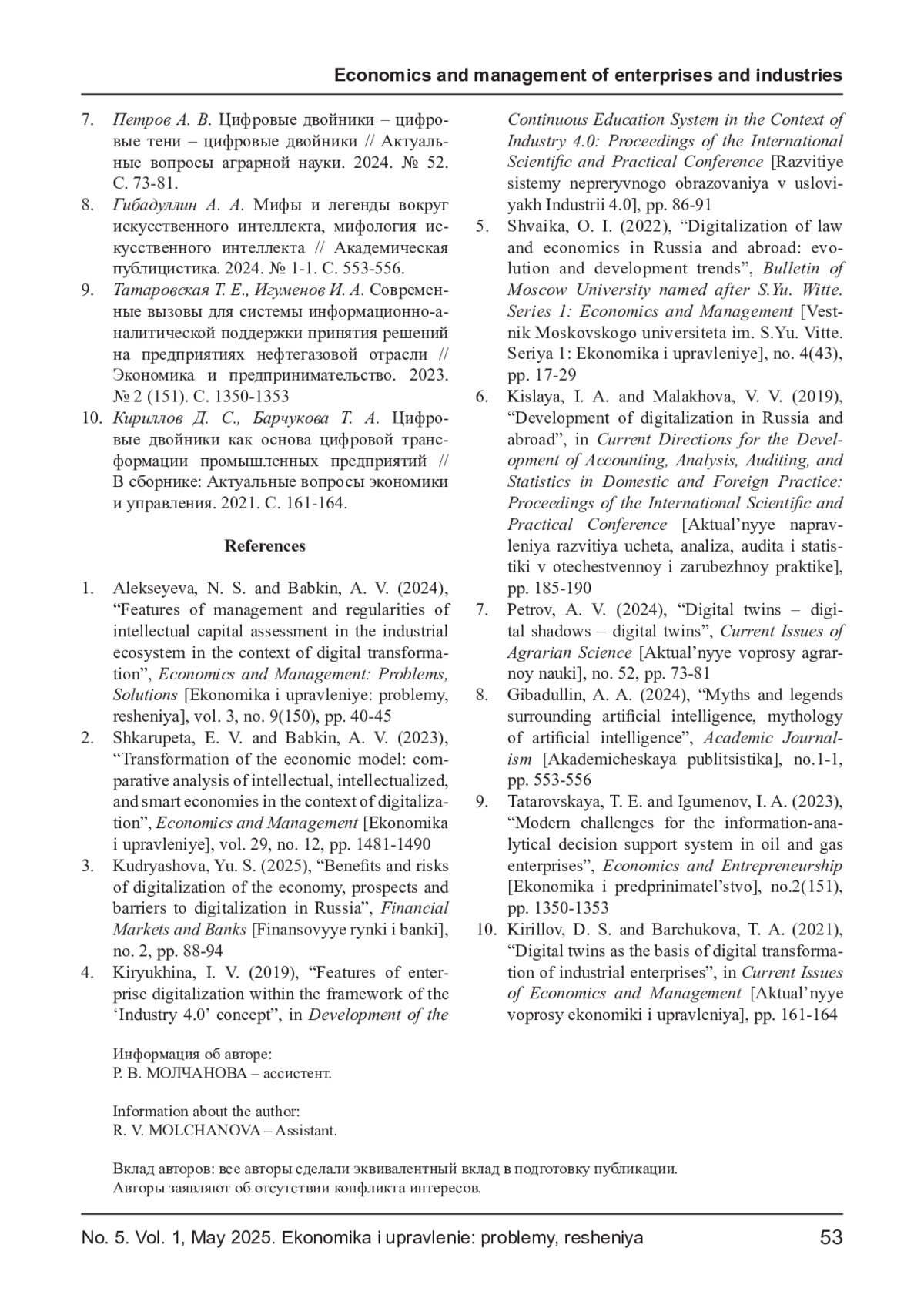 Economics and management of enterprises and industries

7. Петров А. В. Цифровые двойники – цифровые тени – цифровые двойники // Актуальные вопросы аграрной науки. 2024. № 52. С. 73-81.
8. Гибадуллин А. А. Мифы и легенды вокруг искусственного интеллекта, мифология искусственного интеллекта // Академическая публицистика. 2024. № 1-1. С. 553-556.
9. Татаровская Т. Е., Игуменов И. А. Современные вызовы для системы информационно-аналитической поддержки принятия решений на предприятиях нефтегазовой отрасли // Экономика и предпринимательство. 2023. № 2 (151). С. 1350-1353
10. Кириллов Д. С., Барчукова Т. А. Цифровые двойники как основа цифровой трансформации промышленных предприятий // В сборнике: Актуальные вопросы экономики и управления. 2021. С. 161-164.

References

1. Alekseyeva, N. S. and Babkin, A. V. (2024), “Features of management and regularities of intellectual capital assessment in the industrial ecosystem in the context of digital transformation”, Economics and Management: Problems, Solutions [Ekonomika i upravleniye: problemy, resheniya], vol. 3, no. 9(150), pp. 40-45
2. Shkarupeta, E. V. and Babkin, A. V. (2023), “Transformation of the economic model: comparative analysis of intellectual, intellectualized, and smart economies in the context of digitalization”, Economics and Management [Ekonomika i upravleniye], vol. 29, no. 12, pp. 1481-1490
3. Kudryashova, Yu. S. (2025), “Benefits and risks of digitalization of the economy, prospects and barriers to digitalization in Russia”, Financial Markets and Banks [Finansovyye rynki i banki], no. 2, pp. 88-94
4. Kiryukhina, I. V. (2019), “Features of enterprise digitalization within the framework of the ‘Industry 4.0’ concept”, in Development of the Continuous Education System in the Context of Industry 4.0: Proceedings of the International Scientific and Practical Conference [Razvitiye sistemy nepreryvnogo obrazovaniya v usloviyakh Industrii 4.0], pp. 86-91
5. Shvaika, O. I. (2022), “Digitalization of law and economics in Russia and abroad: evolution and development trends”, Bulletin of Moscow University named after S.Yu. Witte. Series 1: Economics and Management [Vestnik Moskovskogo universiteta im. S.Yu. Vitte. Seriya 1: Ekonomika i upravleniye], no. 4(43), pp. 17-29
6. Kislaya, I. A. and Malakhova, V. V. (2019), “Development of digitalization in Russia and abroad”, in Current Directions for the Development of Accounting, Analysis, Auditing, and Statistics in Domestic and Foreign Practice: Proceedings of the International Scientific and Practical Conference [Aktual’nyye napravleniya razvitiya ucheta, analiza, audita i statistiki v otechestvennoy i zarubezhnoy praktike], pp. 185-190
7. Petrov, A. V. (2024), “Digital twins – digital shadows – digital twins”, Current Issues of Agrarian Science [Aktual’nyye voprosy agrarnoy nauki], no. 52, pp. 73-81
8. Gibadullin, A. A. (2024), “Myths and legends surrounding artificial intelligence, mythology of artificial intelligence”, Academic Journalism [Akademicheskaya publitsistika], no.1-1, pp. 553-556
9. Tatarovskaya, T. E. and Igumenov, I. A. (2023), “Modern challenges for the information-analytical decision support system in oil and gas enterprises”, Economics and Entrepreneurship [Ekonomika i predprinimatel’stvo], no.2(151), pp. 1350-1353
10. Kirillov, D. S. and Barchukova, T. A. (2021), “Digital twins as the basis of digital transformation of industrial enterprises”, in Current Issues of Economics and Management [Aktual’nyye voprosy ekonomiki i upravleniya], pp. 161-164

Информация об авторе:
Р. В. МОЛЧАНОВА – ассистент.

Information about the author:
R. V. MOLCHANOVA – Assistant.

Вклад авторов: все авторы сделали эквивалентный вклад в подготовку публикации.
Авторы заявляют об отсутствии конфликта интересов.

No. 5. Vol. 1, May 2025. Ekonomika i upravlenie: problemy, resheniya 53